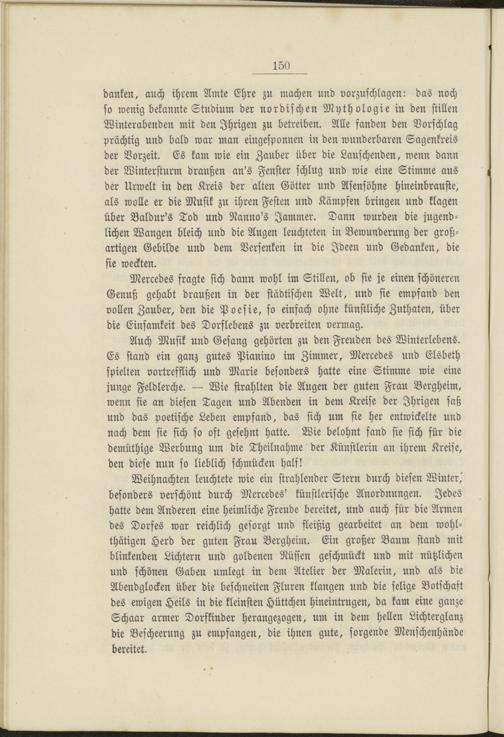 150

danken, auch ihrem Amte Ehre zu machen und vorzuschlagen: das noch so wenig bekannte Studium der nordischen Mythologie in den stillen Winterabenden mit den Ihrigen zu betreiben. Alle fanden den Vorschlag prächtig und bald war man eingesponnen in den wunderbaren Sagenkreis der Vorzeit. Es kam wie ein Zauber über die Lauschenden, wenn dann der Wintersturm draußen an's Fenster schlug und wie eine Stimme aus der Urwelt in den Kreis der alten Götter und Asensöhne hineinbrauste, als wolle er die Musik zu ihren Festen und Kämpfen bringen und klagen über Baldur's Tod und Nanno's Jammer. Dann wurden die jugendlichen Wangen bleich und die Augen leuchteten in Bewunderung der großartigen Gebilde und dem Versenken in die Ideen und Gedanken, die sie weckten.

Mercedes fragte sich dann wohl im Stillen, ob sie je einen schöneren Genuß gehabt draußen in der städtischen Welt, und sie empfand den vollen Zauber, den die Poesie, so einfach ohne künstliche Zuthaten, über die Einsamkeit des Dorflebens zu verbreiten vermag.

Auch Musik und Gesang gehörten zu den Freuden des Winterlebens. Es stand ein ganz gutes Pianino im Zimmer, Mercedes und Elsbeth spielten vortrefflich und Marie besonders hatte eine Stimme wie eine junge Feldlerche. — Wie strahlten die Augen der guten Frau Bergheim, wenn sie an diesen Tagen und Abenden in dem Kreise der Ihrigen saß und das poetische Leben empfand, das sich um sie her entwickelte und nach dem sie sich so oft gesehnt hatte. Wie belohnt fand sie sich für die demüthige Werbung um die Theilnahme der Künstlerin an ihrem Kreise, den diese nun so lieblich schmücken half!

Weihnachten leuchtete wie ein strahlender Stern durch diesen Winter, besonders verschönt durch Mercedes' künstlerische Anordnungen. Jedes hatte dem Anderen eine heimliche Freude bereitet, und auch für die Armen des Dorfes war reichlich gesorgt und fleißig gearbeitet an dem wohlthätigen Herd der guten Frau Bergheim. Ein großer Baum stand mit blinkenden Lichtern und goldenen Nüssen geschmückt und mit nützlichen und schönen Gaben umlegt in dem Atelier der Malerin, und als die Abendglocken über die beschneiten Fluren klangen und die selige Botschaft des ewigen Heils in die kleinsten Hüttchen hineintrugen, da kam eine ganze Schaar armer Dorfkinder herangezogen, um in dem hellen Lichterglanz die Bescheerung zu empfangen, die ihnen gute, sorgende Menschenhände bereitet.